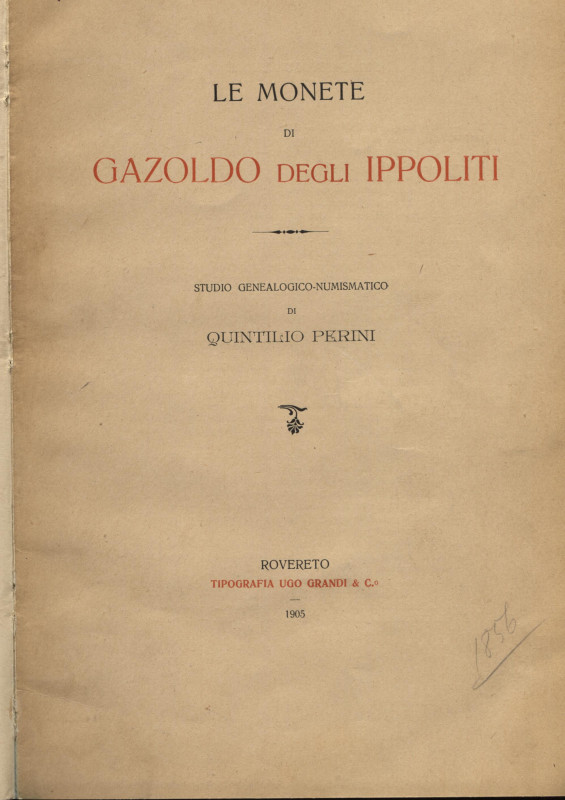 LE MONETE

DI

GAZOLDO DEGLI IPPOLITI

STUDIO GENEALOGICO-NUMISMATICO

DI

QUINTILIO PERINI

ROVERETO

TIPOGRAFIA UGO GRANDI & C.o

1905

1856